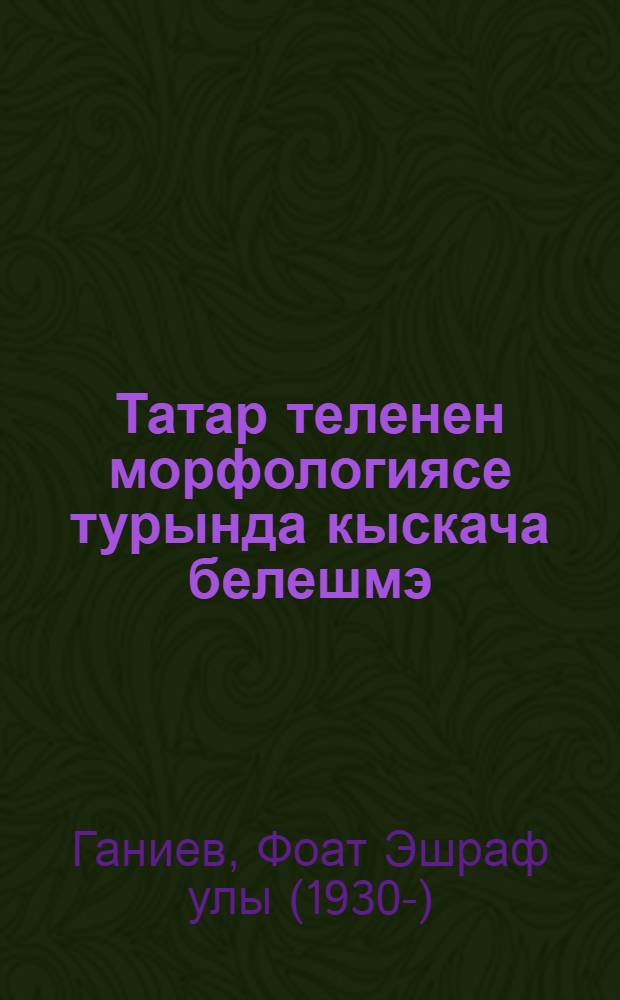 Татар теленен морфологиясе турында кыскача белешмэ

Ганиев, Фоат Эшраф улы (1930-)